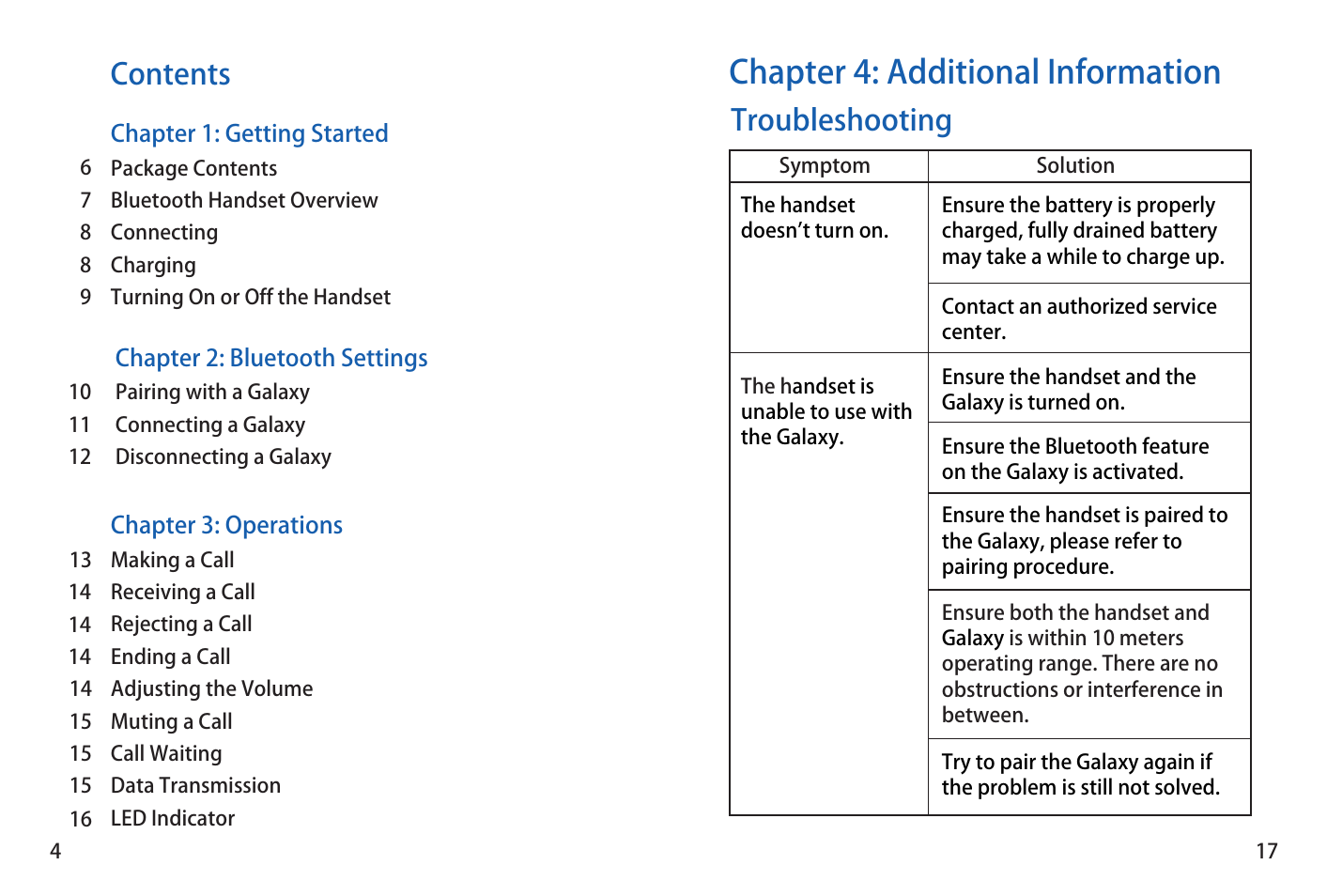 Contents

Chapter 1: Getting Started

6 Package Contents
7 Bluetooth Handset Overview
8 Connecting
8 Charging
9 Turning On or Off the Handset

Chapter 2: Bluetooth Settings

10 Pairing with a Galaxy
11 Connecting a Galaxy
12 Disconnecting a Galaxy

Chapter 3: Operations

13 Making a Call
14 Receiving a Call
14 Rejecting a Call
14 Ending a Call
14 Adjusting the Volume
15 Muting a Call
15 Call Waiting
15 Data Transmission
16 LED Indicator

4

Chapter 4: Additional Information

Troubleshooting

| Symptom | Solution |
|---|---|
| The handset doesn't turn on. | Ensure the battery is properly charged, fully drained battery may take a while to charge up. |
| | Contact an authorized service center. |
| The handset is unable to use with the Galaxy. | Ensure the handset and the Galaxy is turned on. |
| | Ensure the Bluetooth feature on the Galaxy is activated. |
| | Ensure the handset is paired to the Galaxy, please refer to pairing procedure. |
| | Ensure both the handset and Galaxy is within 10 meters operating range. There are no obstructions or interference in between. |
| | Try to pair the Galaxy again if the problem is still not solved. |

17